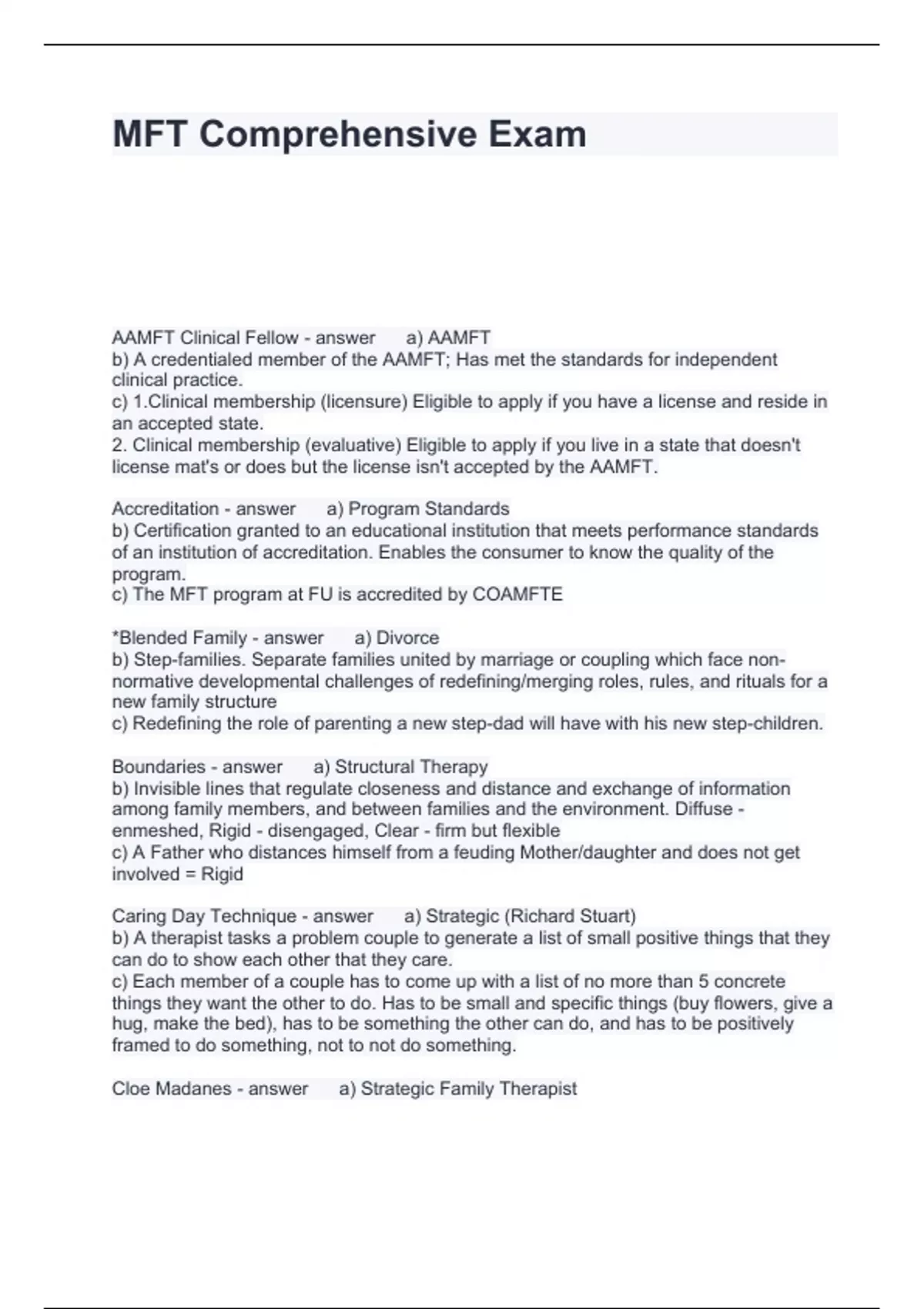 MFT Comprehensive Exam

AAMFT Clinical Fellow - answer a) AAMFT
b) A credentialed member of the AAMFT; Has met the standards for independent clinical practice.
c) 1.Clinical membership (licensure) Eligible to apply if you have a license and reside in an accepted state.
2. Clinical membership (evaluative) Eligible to apply if you live in a state that doesn't license mat's or does but the license isn't accepted by the AAMFT.

Accreditation - answer a) Program Standards
b) Certification granted to an educational institution that meets performance standards of an institution of accreditation. Enables the consumer to know the quality of the program.
c) The MFT program at FU is accredited by COAMFTE

*Blended Family - answer a) Divorce
b) Step-families. Separate families united by marriage or coupling which face non-normative developmental challenges of redefining/merging roles, rules, and rituals for a new family structure
c) Redefining the role of parenting a new step-dad will have with his new step-children.

Boundaries - answer a) Structural Therapy
b) Invisible lines that regulate closeness and distance and exchange of information among family members, and between families and the environment. Diffuse - enmeshed, Rigid - disengaged, Clear - firm but flexible
c) A Father who distances himself from a feuding Mother/daughter and does not get involved = Rigid

Caring Day Technique - answer a) Strategic (Richard Stuart)
b) A therapist tasks a problem couple to generate a list of small positive things that they can do to show each other that they care.
c) Each member of a couple has to come up with a list of no more than 5 concrete things they want the other to do. Has to be small and specific things (buy flowers, give a hug, make the bed), has to be something the other can do, and has to be positively framed to do something, not to not do something.

Cloe Madanes - answer a) Strategic Family Therapist